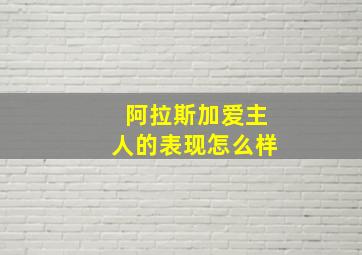 阿拉斯加爱主人的表现怎么样